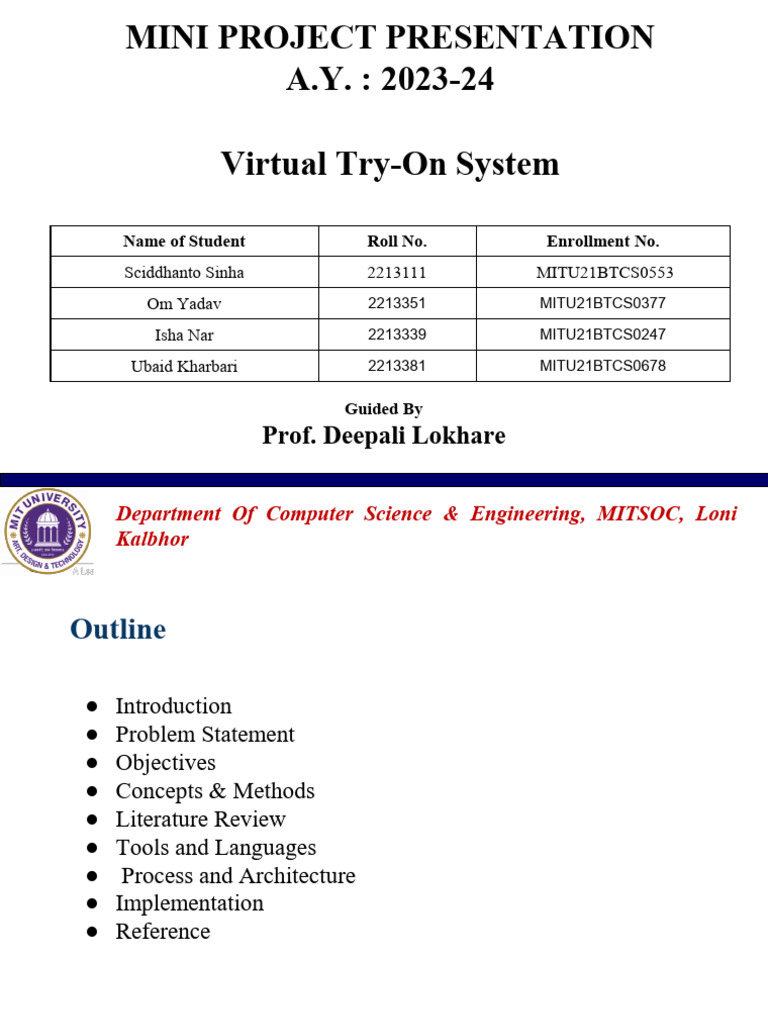 MINI PROJECT PRESENTATION
A.Y. : 2023-24

Virtual Try-On System

| Name of Student | Roll No. | Enrollment No. |
|---|---|---|
| Sciddhanto Sinha | 2213111 | MITU21BTCS0553 |
| Om Yadav | 2213351 | MITU21BTCS0377 |
| Isha Nar | 2213339 | MITU21BTCS0247 |
| Ubaid Kharbari | 2213381 | MITU21BTCS0678 |

Guided By
Prof. Deepali Lokhare

MIT UNIVERSITY
ART, DESIGN & TECHNOLOGY

Department Of Computer Science & Engineering, MITSOC, Loni Kalbhor

Outline

• Introduction
• Problem Statement
• Objectives
• Concepts & Methods
• Literature Review
• Tools and Languages
• Process and Architecture
• Implementation
• Reference